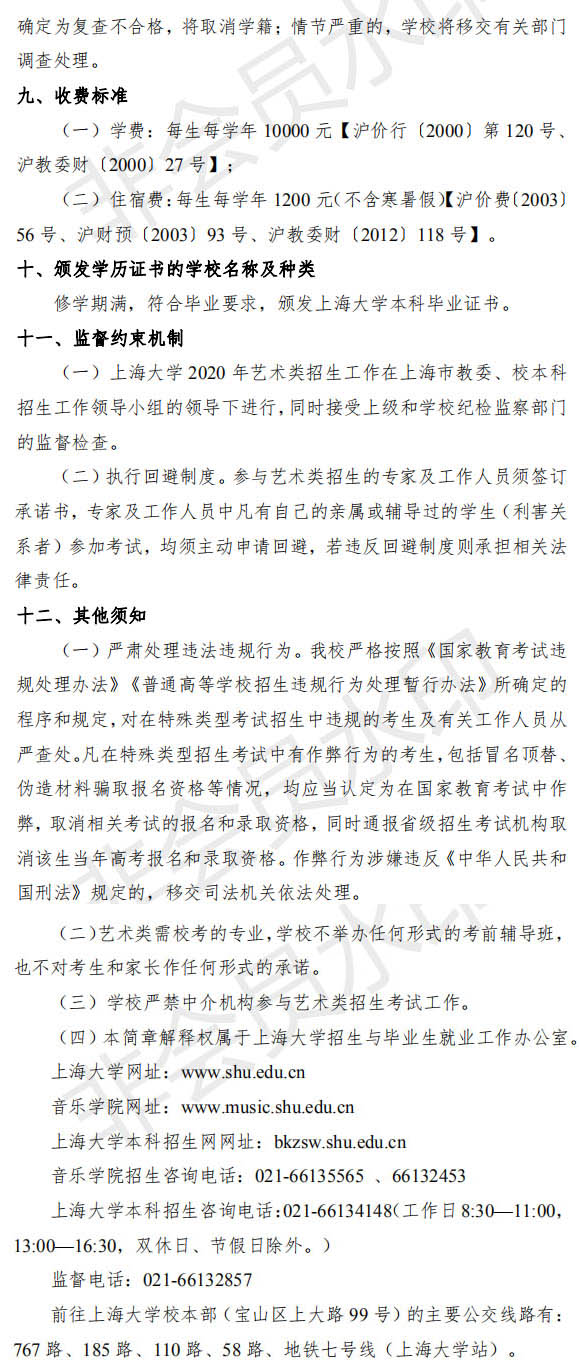 确定为复查不合格，将取消学籍；情节严重的，学校将移交有关部门调查处理。

九、收费标准

（一）学费：每生每学年 10000 元【沪价行〔2000〕第 120 号、沪教委财〔2000〕27 号】；

（二）住宿费：每生每学年 1200 元（不含寒暑假）【沪价费〔2003〕56 号、沪财预〔2003〕93 号、沪教委财〔2012〕118 号】。

十、颁发学历证书的学校名称及种类

修学期满，符合毕业要求，颁发上海大学本科毕业证书。

十一、监督约束机制

（一）上海大学 2020 年艺术类招生工作在上海市教委、校本科招生工作领导小组的领导下进行，同时接受上级和学校纪检监察部门的监督检查。

（二）执行回避制度。参与艺术类招生的专家及工作人员须签订承诺书，专家及工作人员中凡有自己的亲属或辅导过的学生（利害关系者）参加考试，均须主动申请回避，若违反回避制度则承担相关法律责任。

十二、其他须知

（一）严肃处理违法违规行为。我校严格按照《国家教育考试违规处理办法》《普通高等学校招生违规行为处理暂行办法》所确定的程序和规定，对在特殊类型考试招生中违规的考生及有关工作人员从严查处。凡在特殊类型招生考试中有作弊行为的考生，包括冒名顶替、伪造材料骗取报名资格等情况，均应当认定为在国家教育考试中作弊，取消相关考试的报名和录取资格，同时通报省级招生考试机构取消该生当年高考报名和录取资格。作弊行为涉嫌违反《中华人民共和国刑法》规定的，移交司法机关依法处理。

（二）艺术类需校考的专业，学校不举办任何形式的考前辅导班，也不对考生和家长作任何形式的承诺。

（三）学校严禁中介机构参与艺术类招生考试工作。

（四）本简章解释权属于上海大学招生与毕业生就业工作办公室。

上海大学网址：www.shu.edu.cn

音乐学院网址：www.music.shu.edu.cn

上海大学本科招生网网址：bkzsw.shu.edu.cn

音乐学院招生咨询电话：021-66135565 、66132453

上海大学本科招生咨询电话：021-66134148（工作日 8:30—11:00，13:00—16:30，双休日、节假日除外。）

监督电话：021-66132857

前往上海大学校本部（宝山区上大路 99 号）的主要公交线路有：767 路、185 路、110 路、58 路、地铁七号线（上海大学站）。